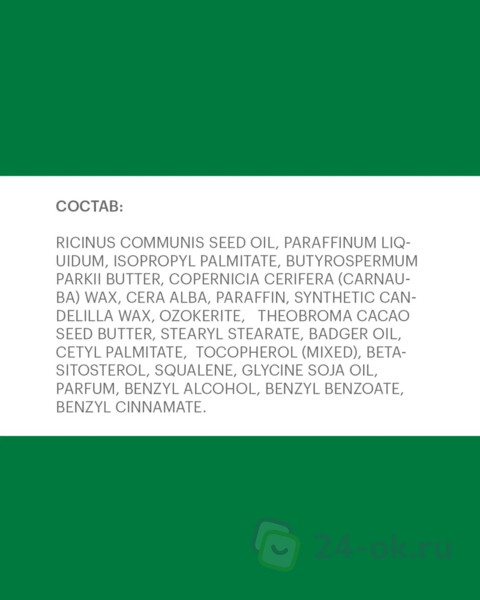 СОСТАВ:

RICINUS COMMUNIS SEED OIL, PARAFFINUM LIQUIDUM, ISOPROPYL PALMITATE, BUTYROSPERMUM PARKII BUTTER, COPERNICIA CERIFERA (CARNAUBA) WAX, CERA ALBA, PARAFFIN, SYNTHETIC CANDELILLA WAX, OZOKERITE, THEOBROMA CACAO SEED BUTTER, STEARYL STEARATE, BADGER OIL, CETYL PALMITATE, TOCOPHEROL (MIXED), BETA-SITOSTEROL, SQUALENE, GLYCINE SOJA OIL, PARFUM, BENZYL ALCOHOL, BENZYL BENZOATE, BENZYL CINNAMATE.

24-ok.ru